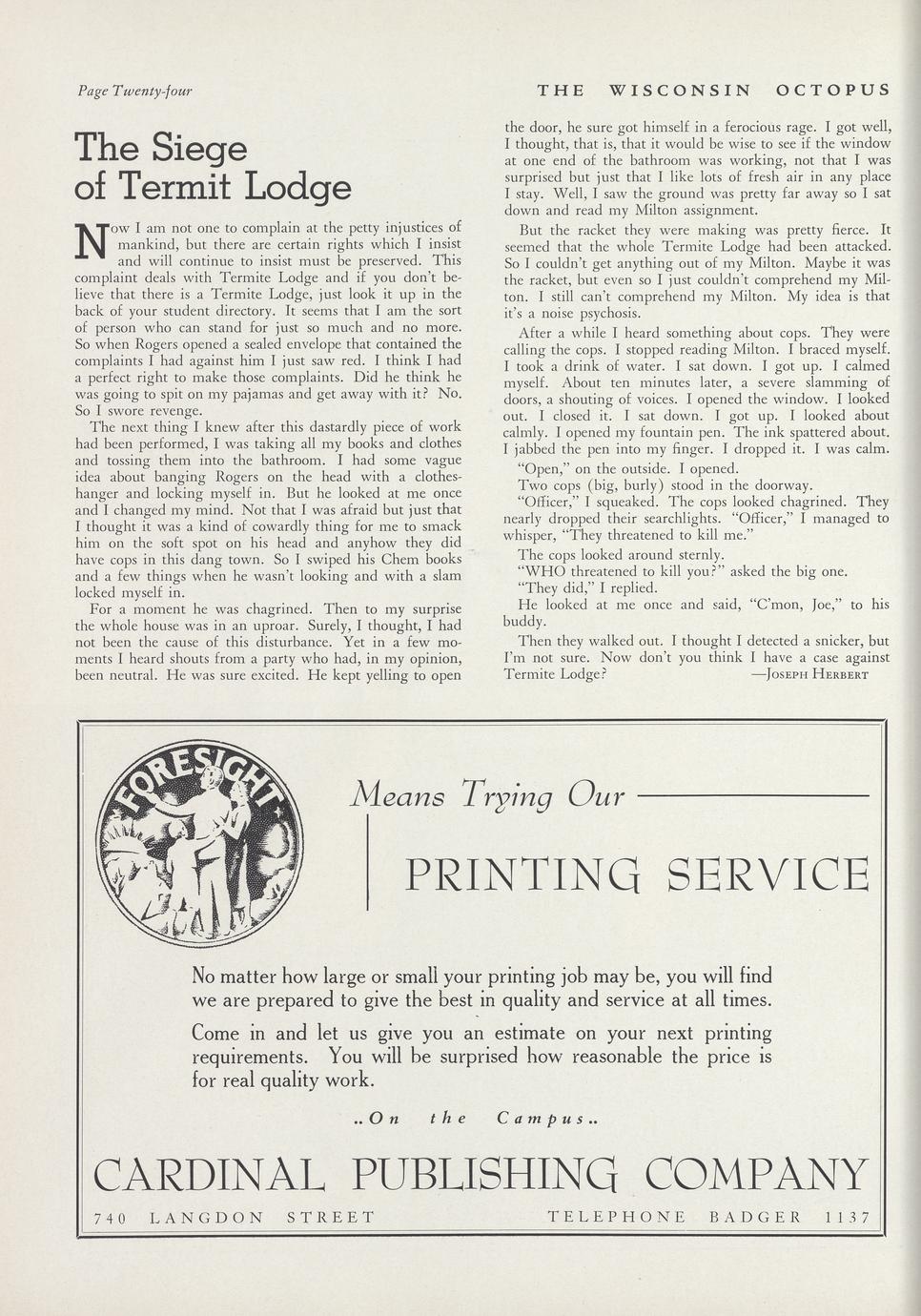 Page Twenty-four

THE WISCONSIN OCTOPUS

The Siege of Termit Lodge

Now I am not one to complain at the petty injustices of mankind, but there are certain rights which I insist and will continue to insist must be preserved. This complaint deals with Termite Lodge and if you don't believe that there is a Termite Lodge, just look it up in the back of your student directory. It seems that I am the sort of person who can stand for just so much and no more. So when Rogers opened a sealed envelope that contained the complaints I had against him I just saw red. I think I had a perfect right to make those complaints. Did he think he was going to spit on my pajamas and get away with it? No. So I swore revenge.

The next thing I knew after this dastardly piece of work had been performed, I was taking all my books and clothes and tossing them into the bathroom. I had some vague idea about banging Rogers on the head with a clothes-hanger and locking myself in. But he looked at me once and I changed my mind. Not that I was afraid but just that I thought it was a kind of cowardly thing for me to smack him on the soft spot on his head and anyhow they did have cops in this dang town. So I swiped his Chem books and a few things when he wasn't looking and with a slam locked myself in.

For a moment he was chagrined. Then to my surprise the whole house was in an uproar. Surely, I thought, I had not been the cause of this disturbance. Yet in a few moments I heard shouts from a party who had, in my opinion, been neutral. He was sure excited. He kept yelling to open the door, he sure got himself in a ferocious rage. I got well, I thought, that is, that it would be wise to see if the window at one end of the bathroom was working, not that I was surprised but just that I like lots of fresh air in any place I stay. Well, I saw the ground was pretty far away so I sat down and read my Milton assignment.

But the racket they were making was pretty fierce. It seemed that the whole Termite Lodge had been attacked. So I couldn't get anything out of my Milton. Maybe it was the racket, but even so I just couldn't comprehend my Milton. I still can't comprehend my Milton. My idea is that it's a noise psychosis.

After a while I heard something about cops. They were calling the cops. I stopped reading Milton. I braced myself. I took a drink of water. I sat down. I got up. I calmed myself. About ten minutes later, a severe slamming of doors, a shouting of voices. I opened the window. I looked out. I closed it. I sat down. I got up. I looked about calmly. I opened my fountain pen. The ink spattered about. I jabbed the pen into my finger. I dropped it. I was calm.

"Open," on the outside. I opened.

Two cops (big, burly) stood in the doorway.

"Officer," I squeaked. The cops looked chagrined. They nearly dropped their searchlights. "Officer," I managed to whisper, "They threatened to kill me."

The cops looked around sternly.

"WHO threatened to kill you?" asked the big one.

"They did," I replied.

He looked at me once and said, "C'mon, Joe," to his buddy.

Then they walked out. I thought I detected a snicker, but I'm not sure. Now don't you think I have a case against Termite Lodge? —Joseph Herbert

FORESIGHT Means Trying Our

PRINTING SERVICE

No matter how large or small your printing job may be, you will find we are prepared to give the best in quality and service at all times.

Come in and let us give you an estimate on your next printing requirements. You will be surprised how reasonable the price is for real quality work.

..On the Campus..

CARDINAL PUBLISHING COMPANY

740 LANGDON STREET TELEPHONE BADGER 1137